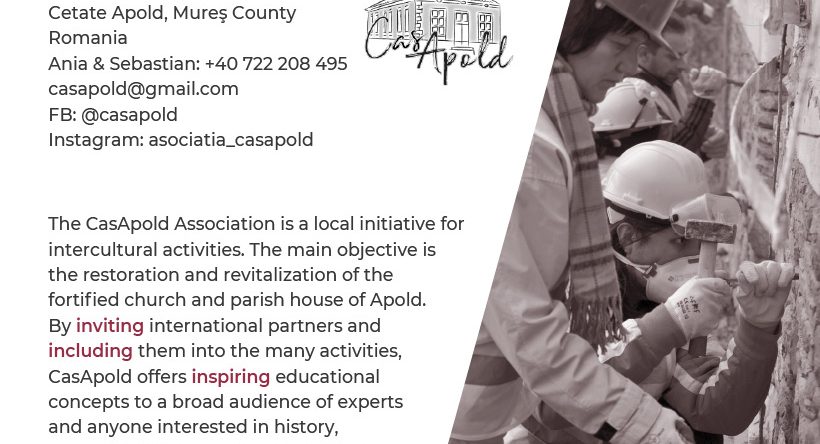 Cetate Apold, Mureş County
Romania
Ania & Sebastian: +40 722 208 495
casapold@gmail.com
FB: @casapold
Instagram: asociatia_casapold

CasApold

The CasApold Association is a local initiative for intercultural activities. The main objective is the restoration and revitalization of the fortified church and parish house of Apold. By inviting international partners and including them into the many activities, CasApold offers inspiring educational concepts to a broad audience of experts and anyone interested in history,